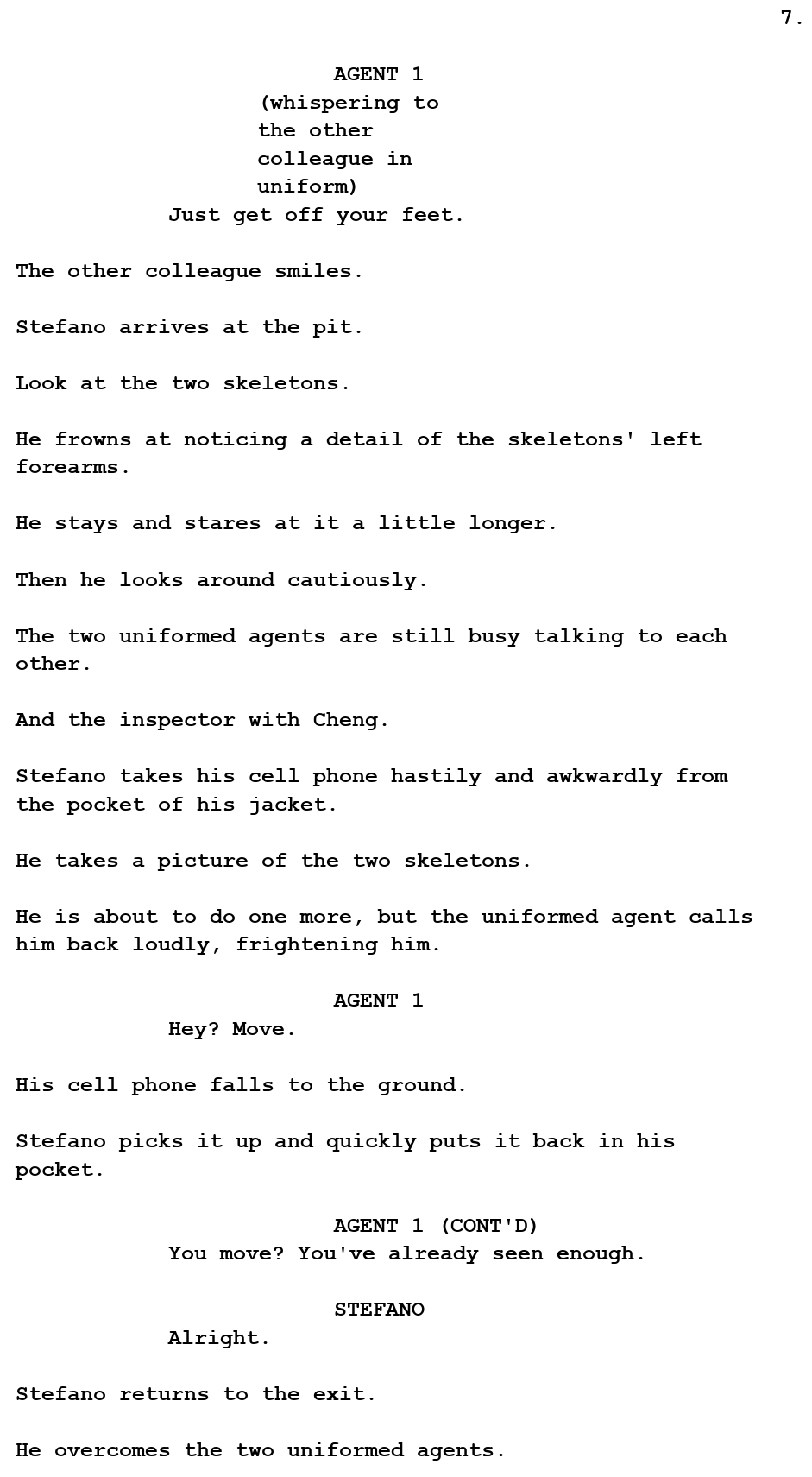 7.

AGENT 1
(whispering to the other colleague in uniform)
Just get off your feet.

The other colleague smiles.

Stefano arrives at the pit.

Look at the two skeletons.

He frowns at noticing a detail of the skeletons' left forearms.

He stays and stares at it a little longer.

Then he looks around cautiously.

The two uniformed agents are still busy talking to each other.

And the inspector with Cheng.

Stefano takes his cell phone hastily and awkwardly from the pocket of his jacket.

He takes a picture of the two skeletons.

He is about to do one more, but the uniformed agent calls him back loudly, frightening him.

AGENT 1
Hey? Move.

His cell phone falls to the ground.

Stefano picks it up and quickly puts it back in his pocket.

AGENT 1 (CONT'D)
You move? You've already seen enough.

STEFANO
Alright.

Stefano returns to the exit.

He overcomes the two uniformed agents.